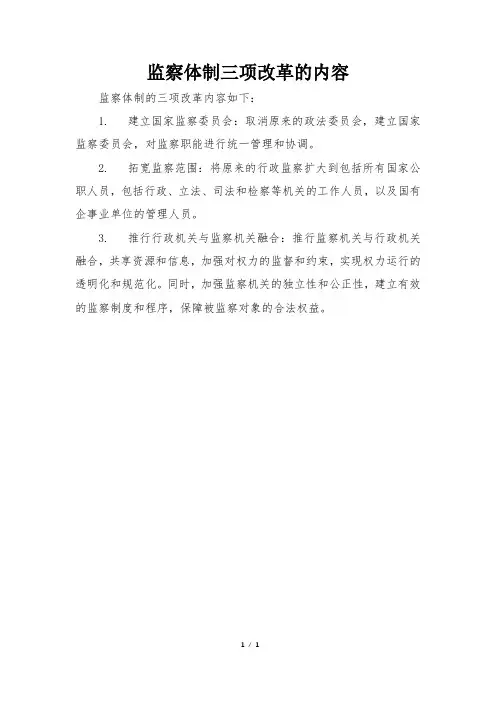 监察体制三项改革的内容

监察体制的三项改革内容如下：

1. 建立国家监察委员会：取消原来的政法委员会，建立国家监察委员会，对监察职能进行统一管理和协调。

2. 拓宽监察范围：将原来的行政监察扩大到包括所有国家公职人员，包括行政、立法、司法和检察等机关的工作人员，以及国有企事业单位的管理人员。

3. 推行行政机关与监察机关融合：推行监察机关与行政机关融合，共享资源和信息，加强对权力的监督和约束，实现权力运行的透明化和规范化。同时，加强监察机关的独立性和公正性，建立有效的监察制度和程序，保障被监察对象的合法权益。

1 / 1